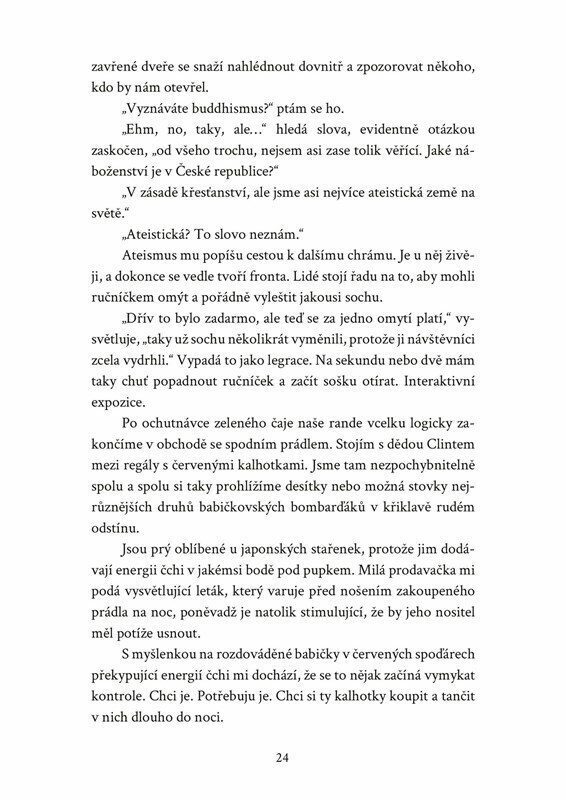 zavřené dveře se snaží nahlédnout dovnitř a zpozorovat někoho, kdo by nám otevřel.

„Vyznáváte buddhismus?“ ptám se ho.

„Ehm, no, taky, ale…“ hledá slova, evidentně otázkou zaskočen, „od všeho trochu, nejsem asi zase tolik věřící. Jaké náboženství je v České republice?“

„V zásadě křesťanství, ale jsme asi nejvíce ateistická země na světě.“

„Ateistická? To slovo neznám.“

Ateismus mu popíšu cestou k dalšímu chrámu. Je u něj živěji, a dokonce se vedle tvoří fronta. Lidé stojí řadu na to, aby mohli ručníčkem omýt a pořádně vyleštit jakousi sochu.

„Dřív to bylo zadarmo, ale teď se za jedno omytí platí,“ vysvětluje, „taky už sochu několikrát vyměnili, protože ji návštěvníci zcela vydrhli.“ Vypadá to jako legrace. Na sekundu nebo dvě mám taky chuť popadnout ručníček a začít sošku otírat. Interaktivní expozice.

Po ochutnávce zeleného čaje naše rande vcelku logicky zakončíme v obchodě se spodním prádlem. Stojím s dědou Clintem mezi regály s červenými kalhotkami. Jsme tam nezpochybnitelně spolu a spolu si taky prohlížíme desítky nebo možná stovky nejrůznějších druhů babičkovských bombarďáků v křiklavě rudém odstínu.

Jsou prý oblíbené u japonských stařenek, protože jim dodávají energii čchi v jakémsi bodě pod pupkem. Milá prodavačka mi podá vysvětlující leták, který varuje před nošením zakoupeného prádla na noc, poněvadž je natolik stimulující, že by jeho nositel měl potíže usnout.

S myšlenkou na rozdováděné babičky v červených spoďárech překypující energií čchi mi dochází, že se to nějak začíná vymykat kontrole. Chci je. Potřebuju je. Chci si ty kalhotky koupit a tančit v nich dlouho do noci.

24